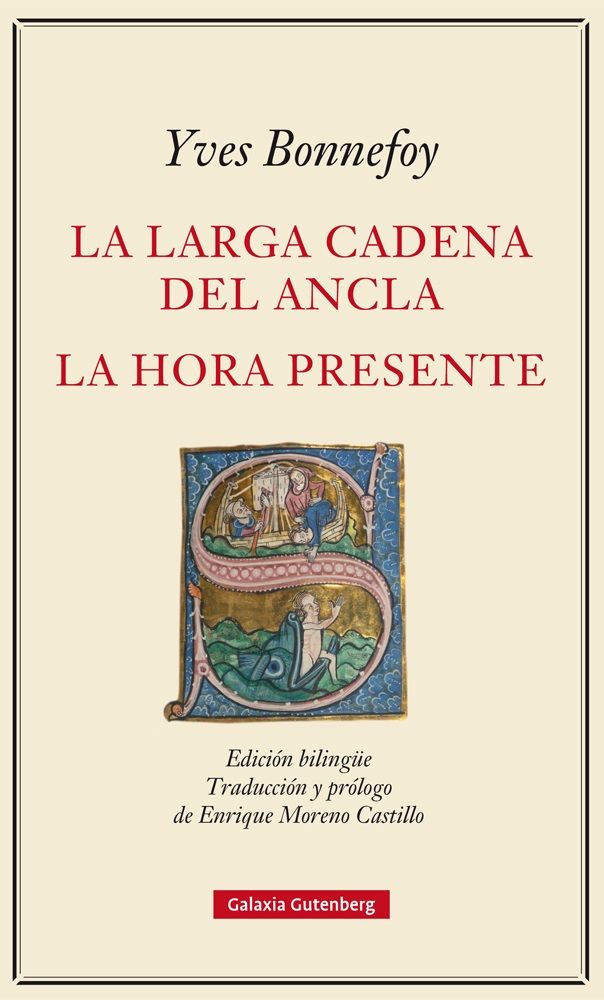 Yves Bonnefoy

LA LARGA CADENA DEL ANCLA

LA HORA PRESENTE

Edición bilingüe
Traducción y prólogo
de Enrique Moreno Castillo

Galaxia Gutenberg